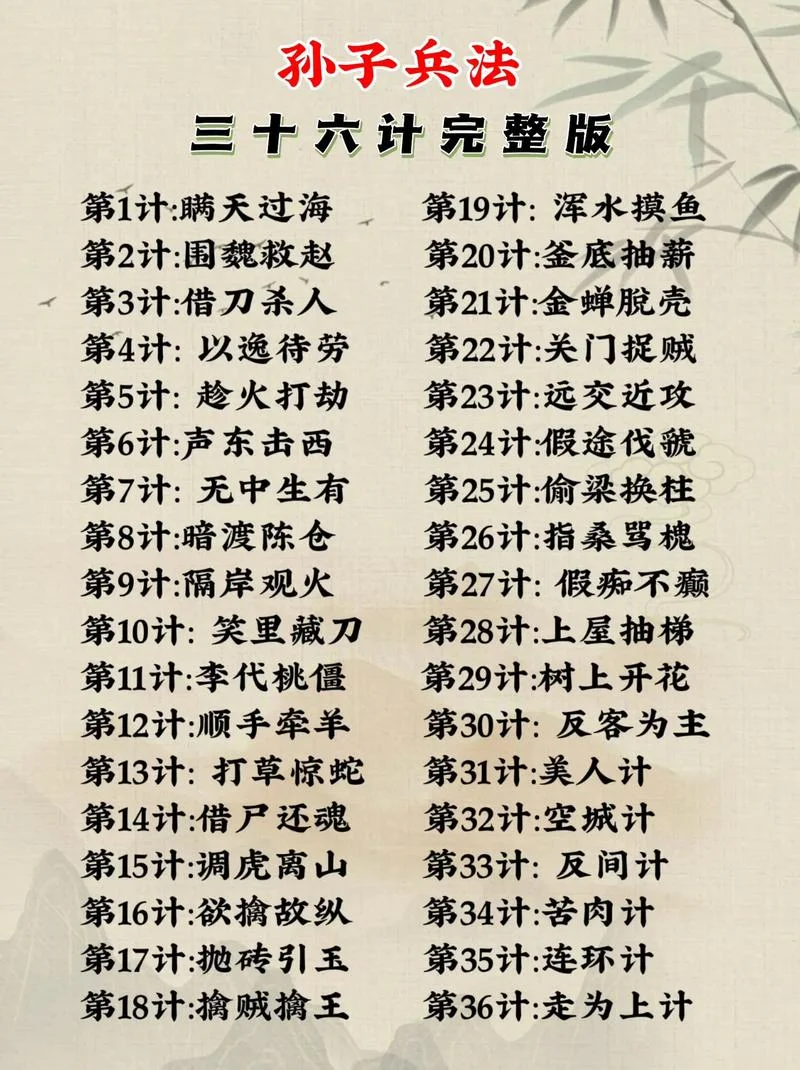 孙子兵法
三十六计完整版

第1计:瞒天过海
第2计:围魏救赵
第3计:借刀杀人
第4计: 以逸待劳
第5计: 趁火打劫
第6计:声东击西
第7计: 无中生有
第8计:暗渡陈仓
第9计:隔岸观火
第10计: 笑里藏刀
第11计:李代桃僵
第12计:顺手牵羊
第13计: 打草惊蛇
第14计:借尸还魂
第15计:调虎离山
第16计:欲擒故纵
第17计:抛砖引玉
第18计:擒贼擒王

第19计: 浑水摸鱼
第20计:釜底抽薪
第21计:金蝉脱壳
第22计:关门捉贼
第23计:远交近攻
第24计:假途伐虢
第25计:偷梁换柱
第26计:指桑骂槐
第27计: 假痴不癫
第28计:上屋抽梯
第29计:树上开花
第30计: 反客为主
第31计:美人计
第32计:空城计
第33计: 反间计
第34计:苦肉计
第35计:连环计
第36计:走为上计